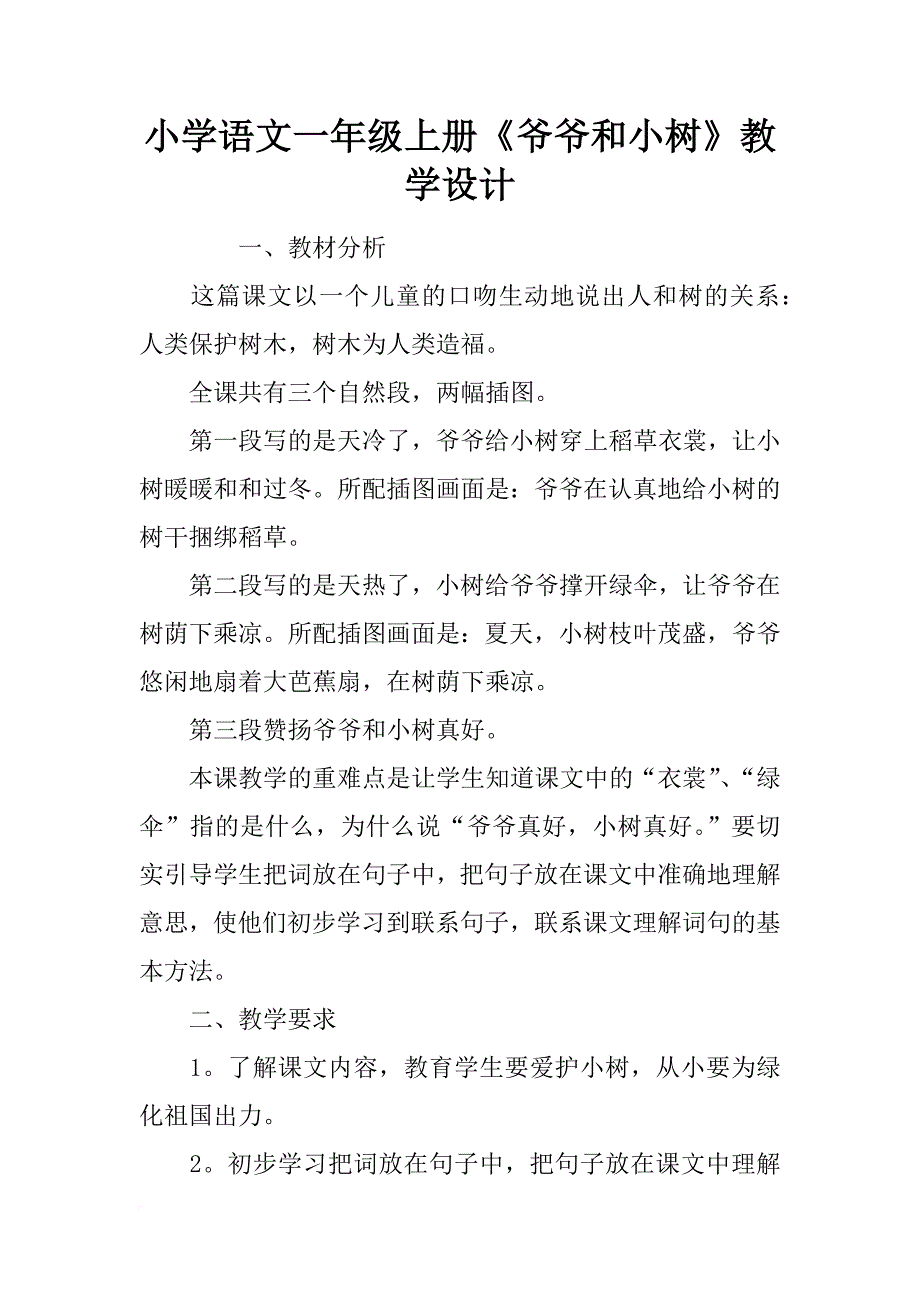 小学语文一年级上册《爷爷和小树》教学设计

一、教材分析

这篇课文以一个儿童的口吻生动地说出人和树的关系：人类保护树木，树木为人类造福。

全课共有三个自然段，两幅插图。

第一段写的是天冷了，爷爷给小树穿上稻草衣裳，让小树暖暖和和过冬。所配插图画面是：爷爷在认真地给小树的树干捆绑稻草。

第二段写的是天热了，小树给爷爷撑开绿伞，让爷爷在树荫下乘凉。所配插图画面是：夏天，小树枝叶茂盛，爷爷悠闲地扇着大芭蕉扇，在树荫下乘凉。

第三段赞扬爷爷和小树真好。

本课教学的重难点是让学生知道课文中的“衣裳”、“绿伞”指的是什么，为什么说“爷爷真好，小树真好。”要切实引导学生把词放在句子中，把句子放在课文中准确地理解意思，使他们初步学习到联系句子，联系课文理解词句的基本方法。

二、教学要求

1。了解课文内容，教育学生要爱护小树，从小要为绿化祖国出力。

2。初步学习把词放在句子中，把句子放在课文中理解